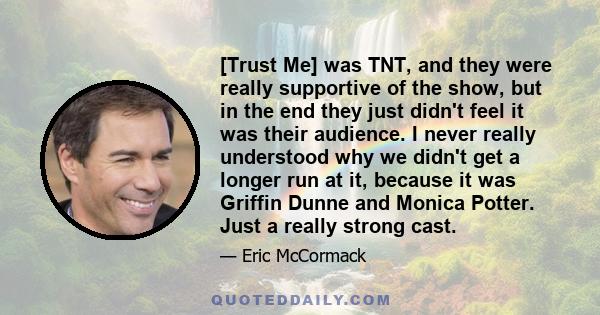 [Trust Me] was TNT, and they were really supportive of the show, but in the end they just didn't feel it was their audience. I never really understood why we didn't get a longer run at it, because it was Griffin Dunne and Monica Potter. Just a really strong cast.

— Eric McCormack

QUOTEDDAILY.COM